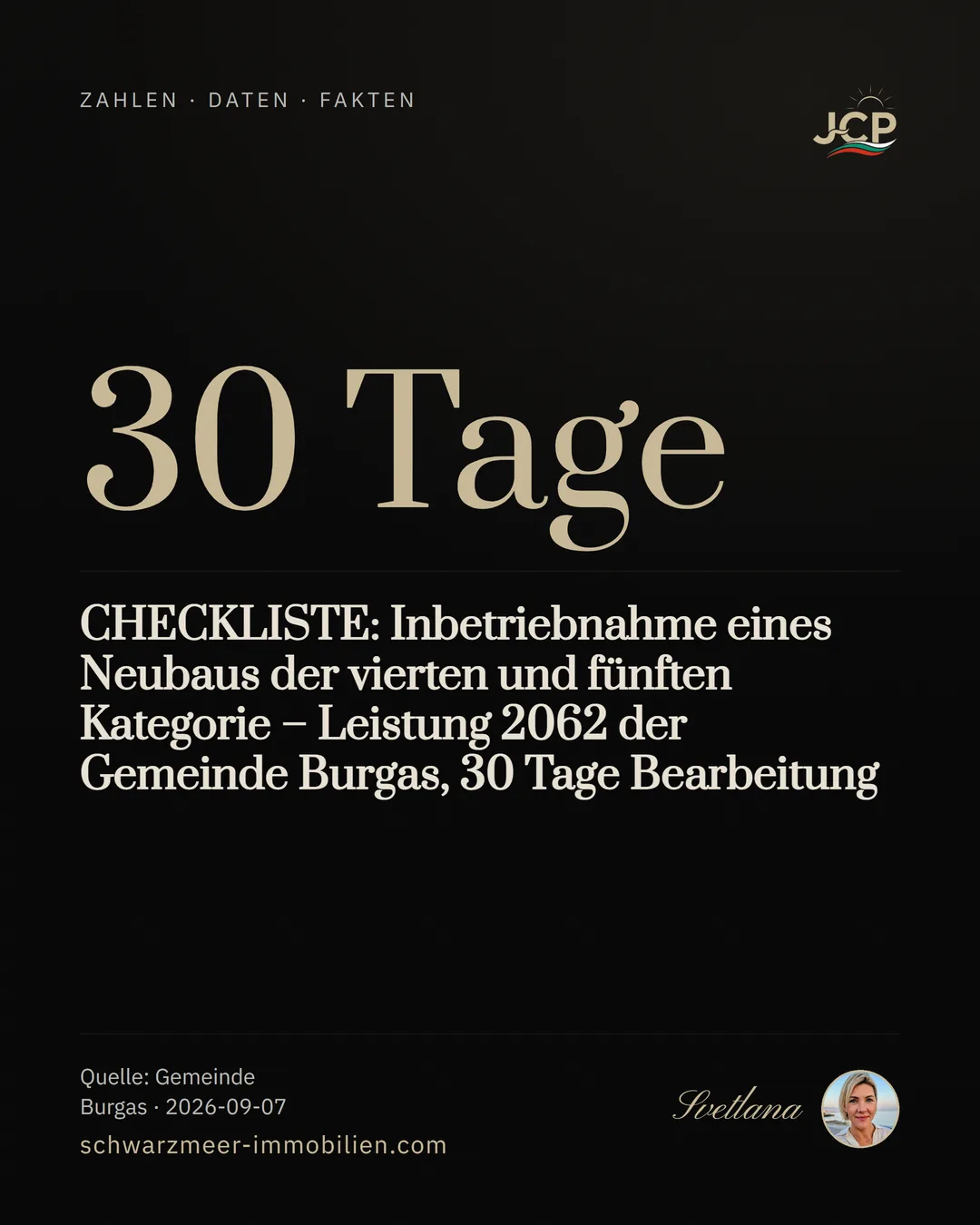 ZAHLEN · DATEN · FAKTEN

JCP

30 Tage

CHECKLISTE: Inbetriebnahme eines Neubaus der vierten und fünften Kategorie – Leistung 2062 der Gemeinde Burgas, 30 Tage Bearbeitung

Quelle: Gemeinde Burgas · 2026-09-07

schwarzmeer-immobilien.com

Svetlana